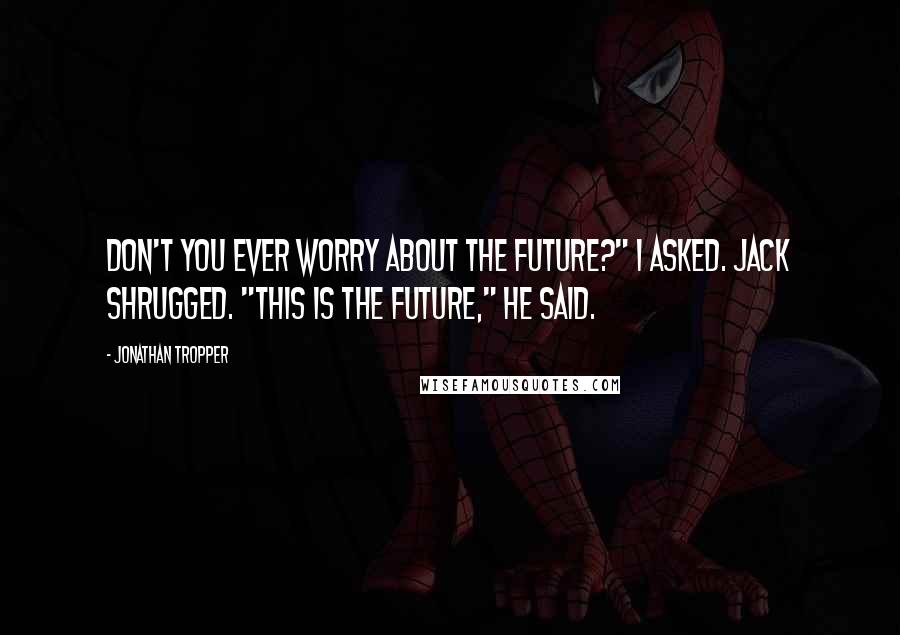 DON'T YOU EVER WORRY ABOUT THE FUTURE?" I ASKED. JACK SHRUGGED. "THIS IS THE FUTURE," HE SAID.

- JONATHAN TROPPER

WISEFAMOUSQUOTES.COM